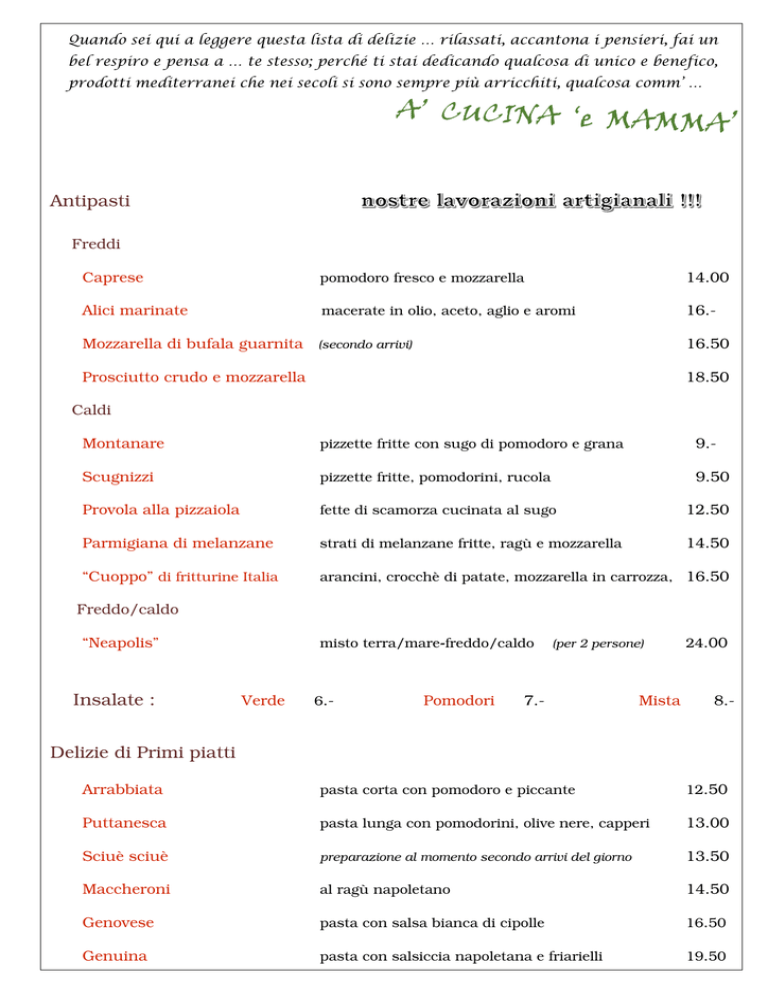 Quando sei qui a leggere questa lista di delizie … rilassati, accantona i pensieri, fai un bel respiro e pensa a … te stesso; perché ti stai dedicando qualcosa di unico e benefico, prodotti mediterranei che nei secoli si sono sempre più arricchiti, qualcosa comm' …

A' CUCINA 'e MAMMA'

Antipasti

nostre lavorazioni artigianali !!!

Freddi

| | | |
|---|---|---|
| Caprese | pomodoro fresco e mozzarella | 14.00 |
| Alici marinate | macerate in olio, aceto, aglio e aromi | 16.- |
| Mozzarella di bufala guarnita | (secondo arrivi) | 16.50 |
| Prosciutto crudo e mozzarella | | 18.50 |

Caldi

| | | |
|---|---|---|
| Montanare | pizzette fritte con sugo di pomodoro e grana | 9.- |
| Scugnizzi | pizzette fritte, pomodorini, rucola | 9.50 |
| Provola alla pizzaiola | fette di scamorza cucinata al sugo | 12.50 |
| Parmigiana di melanzane | strati di melanzane fritte, ragù e mozzarella | 14.50 |
| "Cuoppo" di fritturine Italia | arancini, crocchè di patate, mozzarella in carrozza, | 16.50 |

Freddo/caldo

| | | |
|---|---|---|
| "Neapolis" | misto terra/mare-freddo/caldo (per 2 persone) | 24.00 |

Insalate : Verde 6.- Pomodori 7.- Mista 8.-

Delizie di Primi piatti

| | | |
|---|---|---|
| Arrabbiata | pasta corta con pomodoro e piccante | 12.50 |
| Puttanesca | pasta lunga con pomodorini, olive nere, capperi | 13.00 |
| Sciuè sciuè | preparazione al momento secondo arrivi del giorno | 13.50 |
| Maccheroni | al ragù napoletano | 14.50 |
| Genovese | pasta con salsa bianca di cipolle | 16.50 |
| Genuina | pasta con salsiccia napoletana e friarielli | 19.50 |